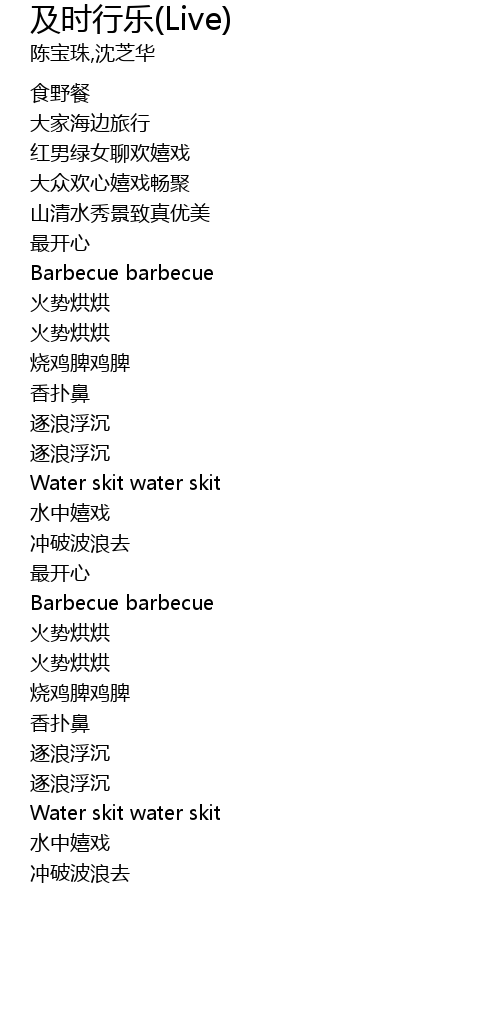 及时行乐(Live)
陈宝珠,沈芝华

食野餐
大家海边旅行
红男绿女聊欢嬉戏
大众欢心嬉戏畅聚
山清水秀景致真优美
最开心
Barbecue barbecue
火势烘烘
火势烘烘
烧鸡脾鸡脾
香扑鼻
逐浪浮沉
逐浪浮沉
Water skit water skit
水中嬉戏
冲破波浪去
最开心
Barbecue barbecue
火势烘烘
火势烘烘
烧鸡脾鸡脾
香扑鼻
逐浪浮沉
逐浪浮沉
Water skit water skit
水中嬉戏
冲破波浪去